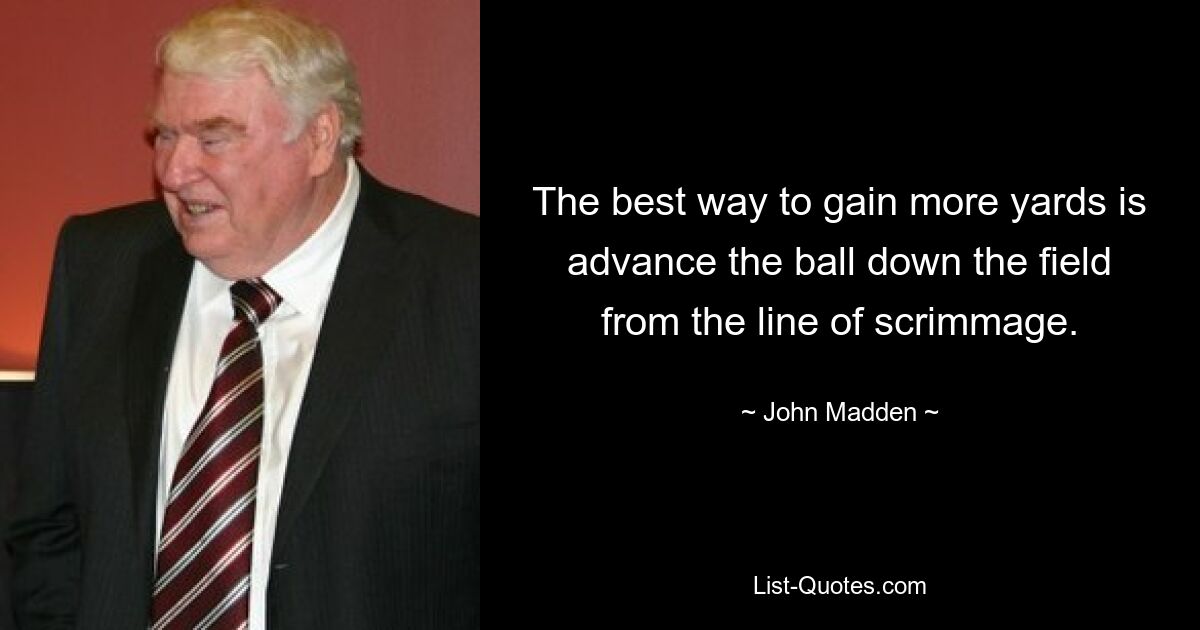 The best way to gain more yards is advance the ball down the field from the line of scrimmage.

~ John Madden ~

List-Quotes.com